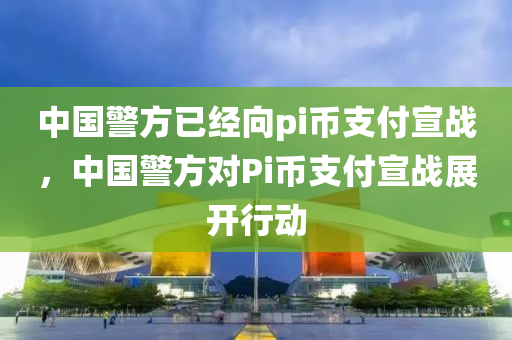 中国警方已经向pi币支付宣战，中国警方对Pi币支付宣战展开行动